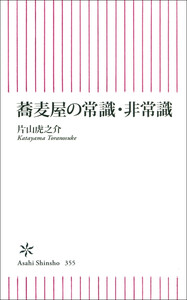 蕎麦屋の常識・非常識

片山虎之介
Katayama Toranosuke

Asahi Shinsho 355